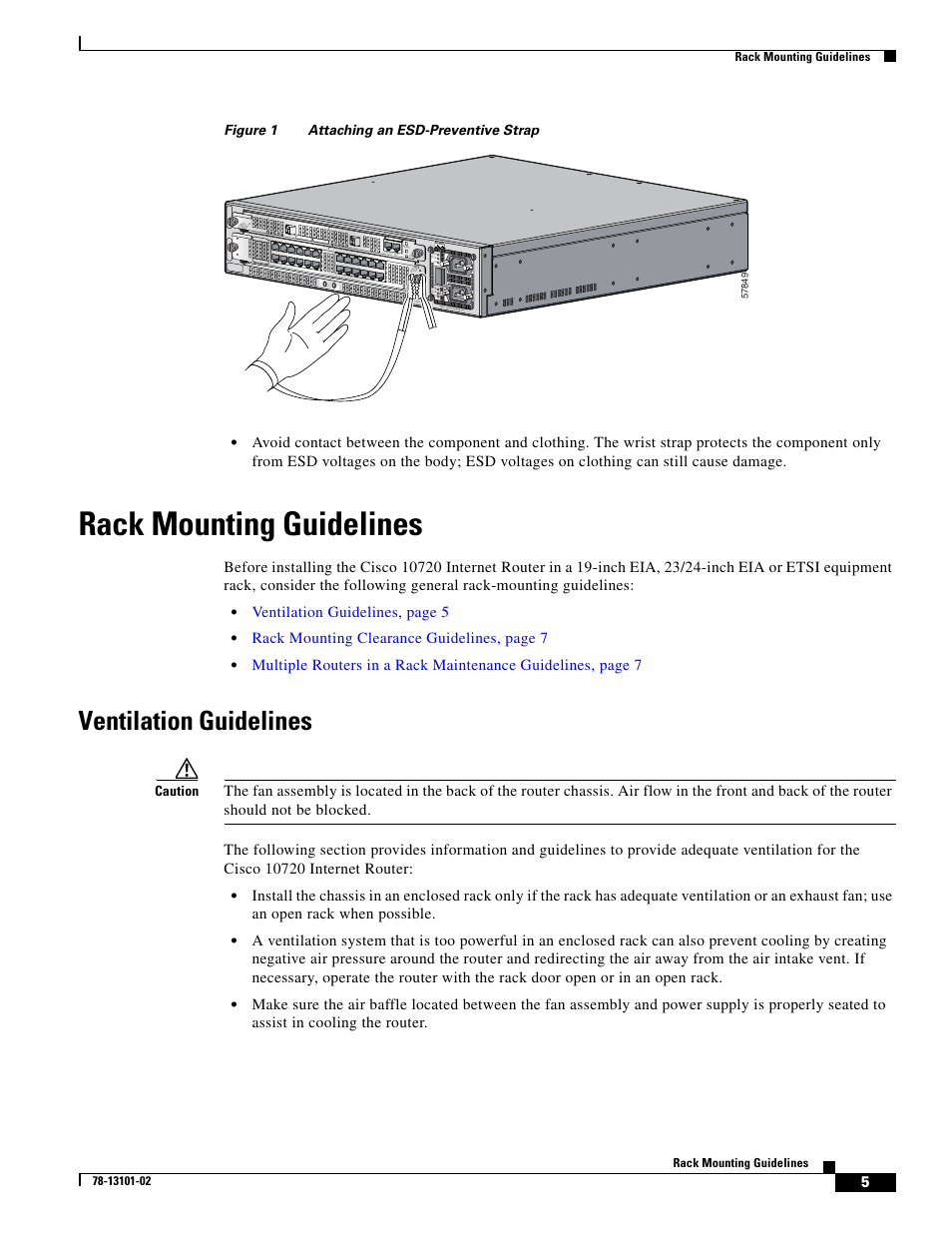 Rack Mounting Guidelines

Figure 1 Attaching an ESD-Preventive Strap

57849

• Avoid contact between the component and clothing. The wrist strap protects the component only from ESD voltages on the body; ESD voltages on clothing can still cause damage.

Rack Mounting Guidelines

Before installing the Cisco 10720 Internet Router in a 19-inch EIA, 23/24-inch EIA or ETSI equipment rack, consider the following general rack-mounting guidelines:

• Ventilation Guidelines, page 5
• Rack Mounting Clearance Guidelines, page 7
• Multiple Routers in a Rack Maintenance Guidelines, page 7

Ventilation Guidelines

Caution The fan assembly is located in the back of the router chassis. Air flow in the front and back of the router should not be blocked.

The following section provides information and guidelines to provide adequate ventilation for the Cisco 10720 Internet Router:

• Install the chassis in an enclosed rack only if the rack has adequate ventilation or an exhaust fan; use an open rack when possible.

• A ventilation system that is too powerful in an enclosed rack can also prevent cooling by creating negative air pressure around the router and redirecting the air away from the air intake vent. If necessary, operate the router with the rack door open or in an open rack.

• Make sure the air baffle located between the fan assembly and power supply is properly seated to assist in cooling the router.

Rack Mounting Guidelines

78-13101-02

5